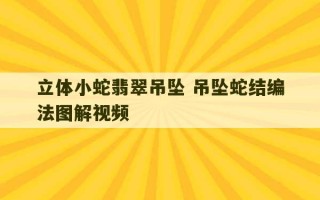 立体小蛇翡翠吊坠 吊坠蛇结编法图解视频